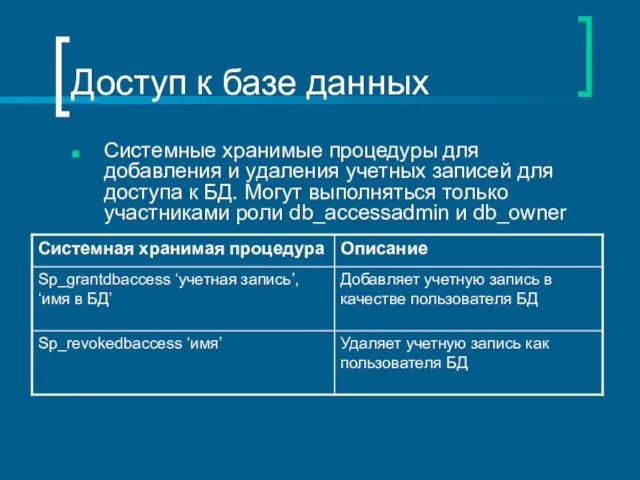 Доступ к базе данных

Системные хранимые процедуры для добавления и удаления учетных записей для доступа к БД. Могут выполняться только участниками роли db_accessadmin и db_owner

| Системная хранимая процедура | Описание |
|---|---|
| Sp_grantdbaccess ‘учетная запись’, ‘имя в БД’ | Добавляет учетную запись в качестве пользователя БД |
| Sp_revokedbaccess ‘имя’ | Удаляет учетную запись как пользователя БД |